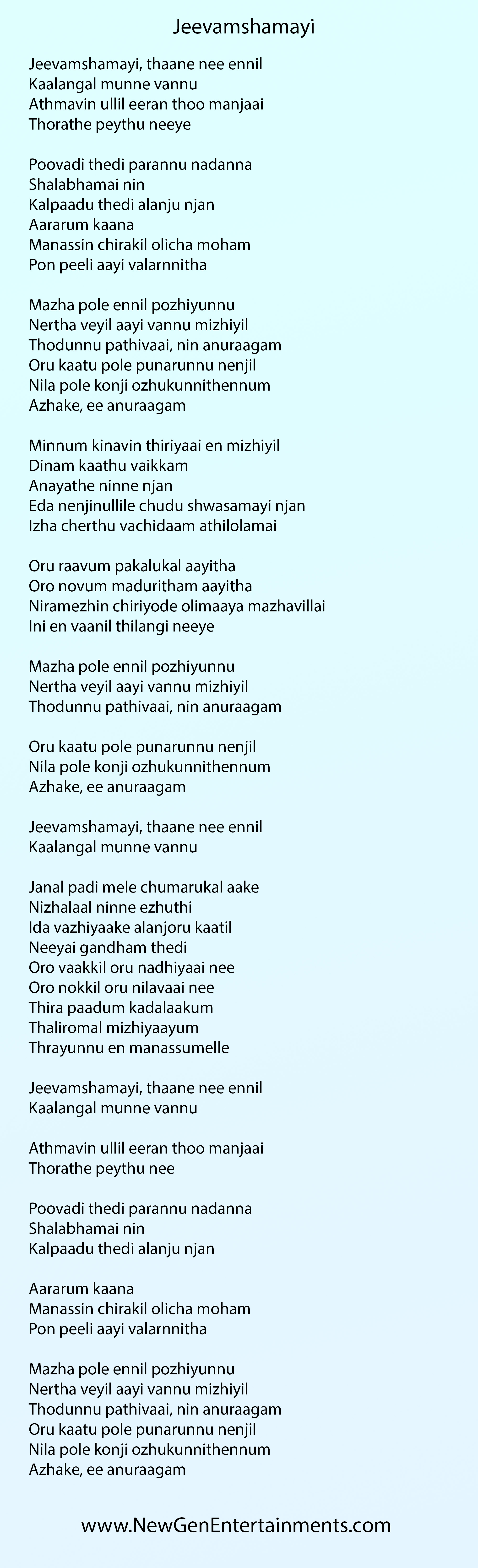 Jeevamshamayi

Jeevamshamayi, thaane nee ennil
Kaalangal munne vannu
Athmavin ullil eeran thoo manjaai
Thorathe peythu neeye

Poovadi thedi parannu nadanna
Shalabhamai nin
Kalpaadu thedi alanju njan
Aararum kaana
Manassin chirakil olicha moham
Pon peeli aayi valarnnitha

Mazha pole ennil pozhiyunnu
Nertha veyil aayi vannu mizhiyil
Thodunnu pathivaai, nin anuraagam
Oru kaatu pole punarunnu nenjil
Nila pole konji ozhukunnithennum
Azhake, ee anuraagam

Minnum kinavin thiriyaai en mizhiyil
Dinam kaathu vaikkam
Anayathe ninne njan
Eda nenjinullile chudu shwasamayi njan
Izha cherthu vachidaam athilolamai

Oru raavum pakalukal aayitha
Oro novum maduritham aayitha
Niramezhin chiriyode olimaaya mazhavillai
Ini en vaanil thilangi neeye

Mazha pole ennil pozhiyunnu
Nertha veyil aayi vannu mizhiyil
Thodunnu pathivaai, nin anuraagam

Oru kaatu pole punarunnu nenjil
Nila pole konji ozhukunnithennum
Azhake, ee anuraagam

Jeevamshamayi, thaane nee ennil
Kaalangal munne vannu

Janal padi mele chumarukal aake
Nizhalaal ninne ezhuthi
Ida vazhiyaake alanjoru kaatil
Neeyai gandham thedi
Oro vaakkil oru nadhiyaai nee
Oro nokkil oru nilavaai nee
Thira paadum kadalaakum
Thaliromal mizhiyaayum
Thrayunnu en manassumelle

Jeevamshamayi, thaane nee ennil
Kaalangal munne vannu

Athmavin ullil eeran thoo manjaai
Thorathe peythu nee

Poovadi thedi parannu nadanna
Shalabhamai nin
Kalpaadu thedi alanju njan

Aararum kaana
Manassin chirakil olicha moham
Pon peeli aayi valarnnitha

Mazha pole ennil pozhiyunnu
Nertha veyil aayi vannu mizhiyil
Thodunnu pathivaai, nin anuraagam
Oru kaatu pole punarunnu nenjil
Nila pole konji ozhukunnithennum
Azhake, ee anuraagam

www.NewGenEntertainments.com